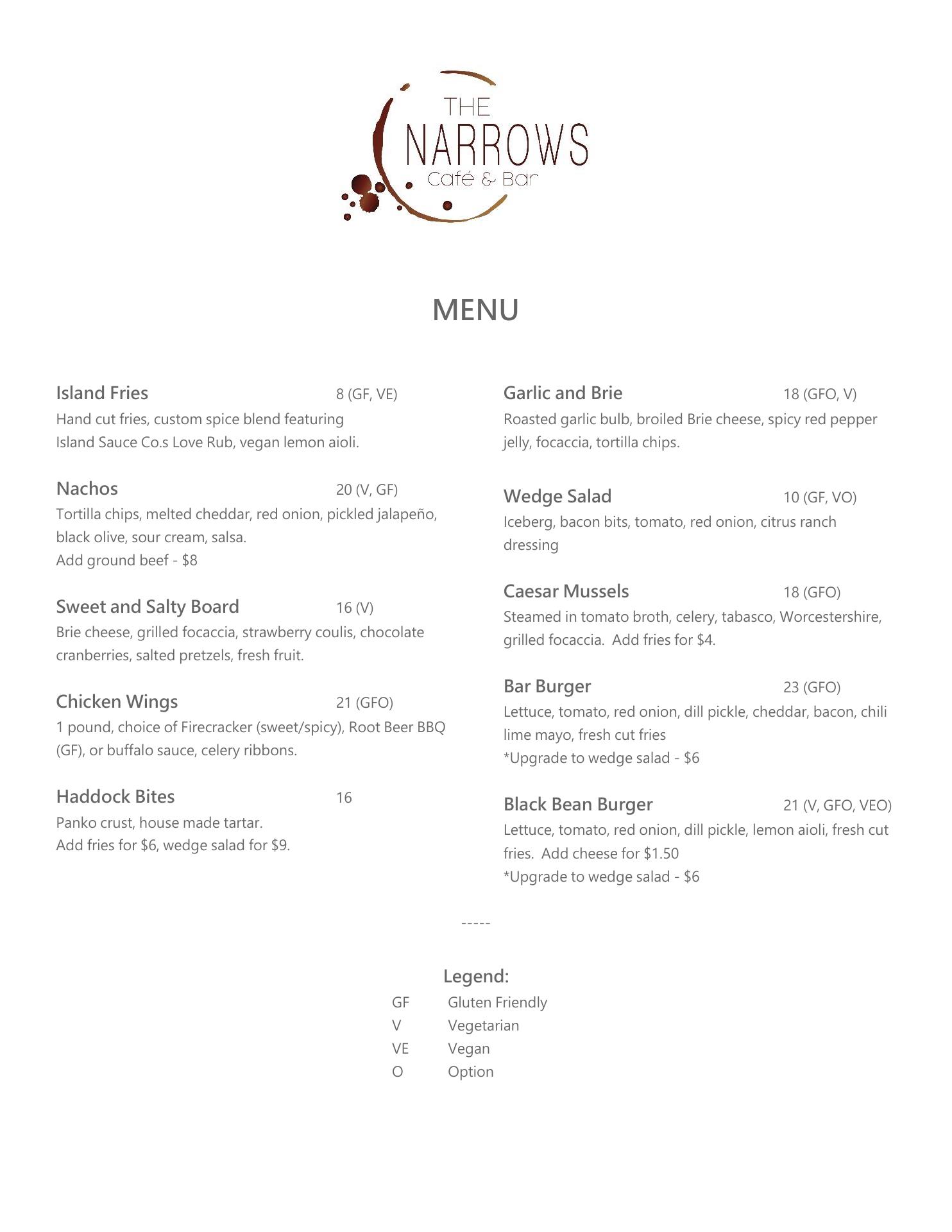 THE
NARROWS
Café & Bar

MENU

Island Fries 8 (GF, VE)
Hand cut fries, custom spice blend featuring Island Sauce Co.s Love Rub, vegan lemon aioli.

Nachos 20 (V, GF)
Tortilla chips, melted cheddar, red onion, pickled jalapeño, black olive, sour cream, salsa.
Add ground beef - $8

Sweet and Salty Board 16 (V)
Brie cheese, grilled focaccia, strawberry coulis, chocolate cranberries, salted pretzels, fresh fruit.

Chicken Wings 21 (GFO)
1 pound, choice of Firecracker (sweet/spicy), Root Beer BBQ (GF), or buffalo sauce, celery ribbons.

Haddock Bites 16
Panko crust, house made tartar.
Add fries for $6, wedge salad for $9.

Garlic and Brie 18 (GFO, V)
Roasted garlic bulb, broiled Brie cheese, spicy red pepper jelly, focaccia, tortilla chips.

Wedge Salad 10 (GF, VO)
Iceberg, bacon bits, tomato, red onion, citrus ranch dressing

Caesar Mussels 18 (GFO)
Steamed in tomato broth, celery, tabasco, Worcestershire, grilled focaccia. Add fries for $4.

Bar Burger 23 (GFO)
Lettuce, tomato, red onion, dill pickle, cheddar, bacon, chili lime mayo, fresh cut fries
*Upgrade to wedge salad - $6

Black Bean Burger 21 (V, GFO, VEO)
Lettuce, tomato, red onion, dill pickle, lemon aioli, fresh cut fries. Add cheese for $1.50
*Upgrade to wedge salad - $6

-----

Legend:
GF Gluten Friendly
V Vegetarian
VE Vegan
O Option